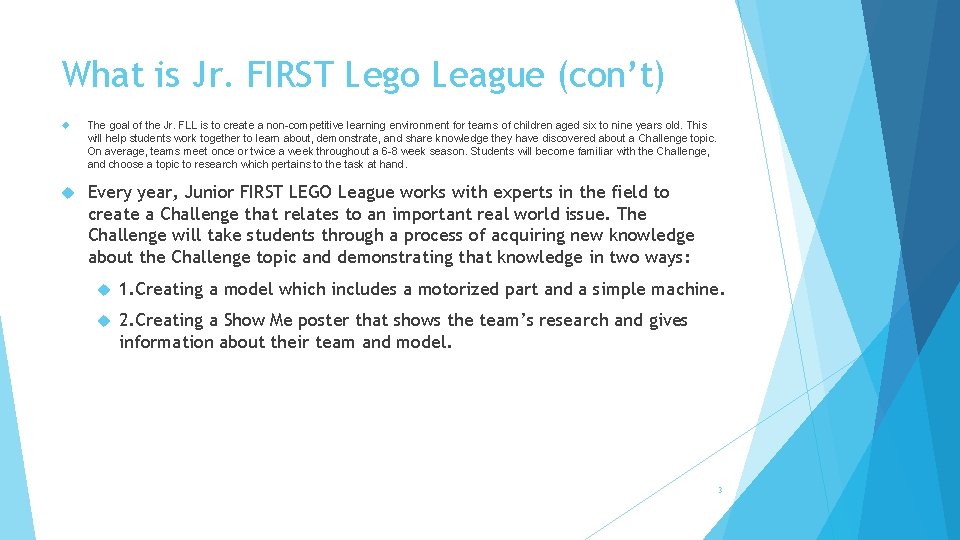 What is Jr. FIRST Lego League (con't)

The goal of the Jr. FLL is to create a non-competitive learning environment for teams of children aged six to nine years old. This will help students work together to learn about, demonstrate, and share knowledge they have discovered about a Challenge topic. On average, teams meet once or twice a week throughout a 6-8 week season. Students will become familiar with the Challenge, and choose a topic to research which pertains to the task at hand.

Every year, Junior FIRST LEGO League works with experts in the field to create a Challenge that relates to an important real world issue. The Challenge will take students through a process of acquiring new knowledge about the Challenge topic and demonstrating that knowledge in two ways:

1.Creating a model which includes a motorized part and a simple machine.

2.Creating a Show Me poster that shows the team's research and gives information about their team and model.

3